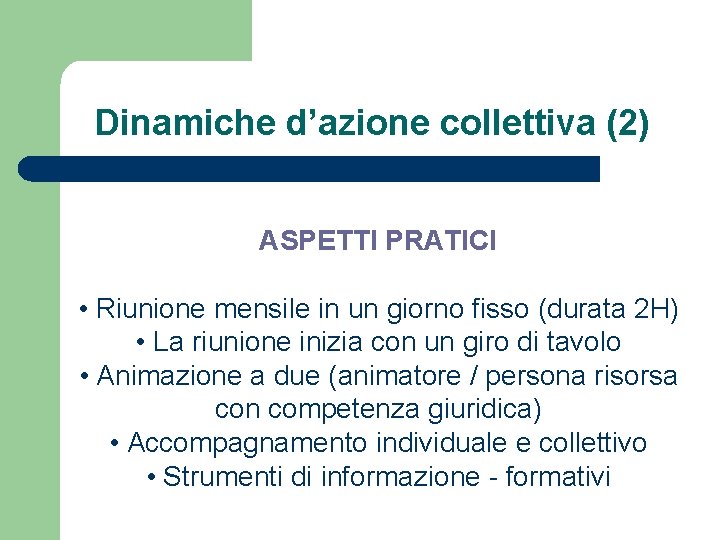 Dinamiche d’azione collettiva (2)

ASPETTI PRATICI

• Riunione mensile in un giorno fisso (durata 2H)
• La riunione inizia con un giro di tavolo
• Animazione a due (animatore / persona risorsa con competenza giuridica)
• Accompagnamento individuale e collettivo
• Strumenti di informazione - formativi